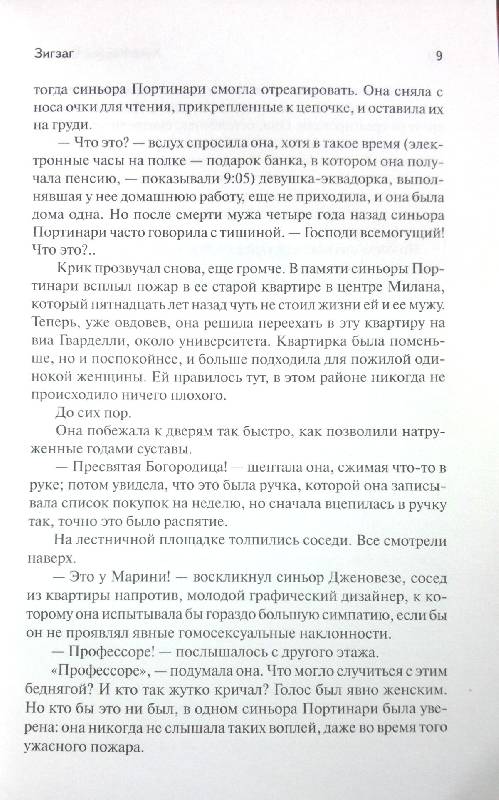 Зигзаг 9

тогда синьора Портинари смогла отреагировать. Она сняла с носа очки для чтения, прикрепленные к цепочке, и оставила их на груди.

— Что это? — вслух спросила она, хотя в такое время (электронные часы на полке — подарок банка, в котором она получала пенсию, — показывали 9:05) девушка-эквадорка, выполнявшая у нее домашнюю работу, еще не приходила, и она была дома одна. Но после смерти мужа четыре года назад синьора Портинари часто говорила с тишиной. — Господи всемогущий! Что это?..

Крик прозвучал снова, еще громче. В памяти синьоры Портинари всплыл пожар в ее старой квартире в центре Милана, который пятнадцать лет назад чуть не стоил жизни ей и ее мужу. Теперь, уже овдовев, она решила переехать в эту квартиру на виа Гварделли, около университета. Квартирка была поменьше, но и поспокойнее, и больше подходила для пожилой одинокой женщины. Ей нравилось тут, в этом районе никогда не происходило ничего плохого.

До сих пор.

Она побежала к дверям так быстро, как позволили натруженные годами суставы.

— Пресвятая Богородица! — шептала она, сжимая что-то в руке; потом увидела, что это была ручка, которой она записывала список покупок на неделю, но сначала вцепилась в ручку так, точно это было распятие.

На лестничной площадке толпились соседи. Все смотрели наверх.

— Это у Марини! — воскликнул синьор Дженовезе, сосед из квартиры напротив, молодой графический дизайнер, к которому она испытывала бы гораздо большую симпатию, если бы он не проявлял явные гомосексуальные наклонности.

— Профессоре! — послышалось с другого этажа.

«Профессоре», — подумала она. Что могло случиться с этим беднягой? И кто так жутко кричал? Голос был явно женским. Но кто бы это ни был, в одном синьора Портинари была уверена: она никогда не слышала таких воплей, даже во время того ужасного пожара.